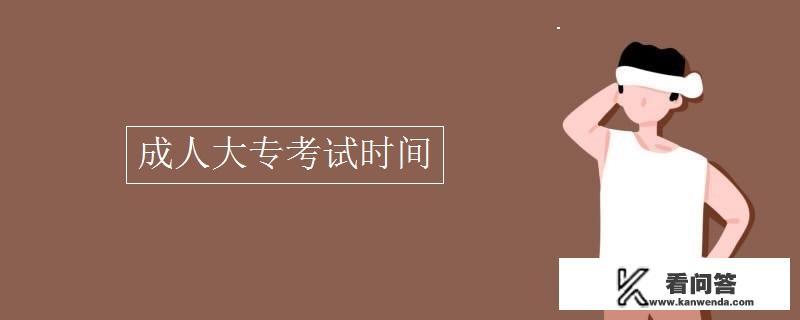 成人大专考试时间

看问答
www.kanwenda.com